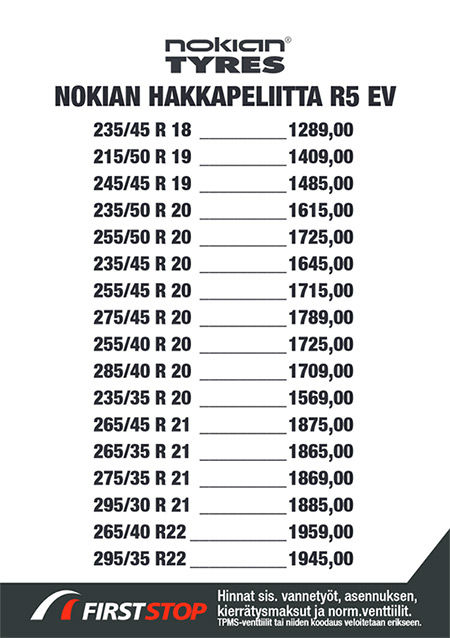 nokian®
TYRES

NOKIAN HAKKAPELIITTA R5 EV

235/45 R 18 __________ 1289,00
215/50 R 19 __________ 1409,00
245/45 R 19 __________ 1485,00
235/50 R 20 __________ 1615,00
255/50 R 20 __________ 1725,00
235/45 R 20 __________ 1645,00
255/45 R 20 __________ 1715,00
275/45 R 20 __________ 1789,00
255/40 R 20 __________ 1725,00
285/40 R 20 __________ 1709,00
235/35 R 20 __________ 1569,00
265/45 R 21 __________ 1875,00
265/35 R 21 __________ 1865,00
275/35 R 21 __________ 1869,00
295/30 R 21 __________ 1885,00
265/40 R22 __________ 1959,00
295/35 R22 __________ 1945,00

FIRST STOP

Hinnat sis. vannetyöt, asennuksen, kierrätysmaksut ja norm.venttiilit.
TPMS-venttiilit tai niiden koodaus veloitetaan erikseen.